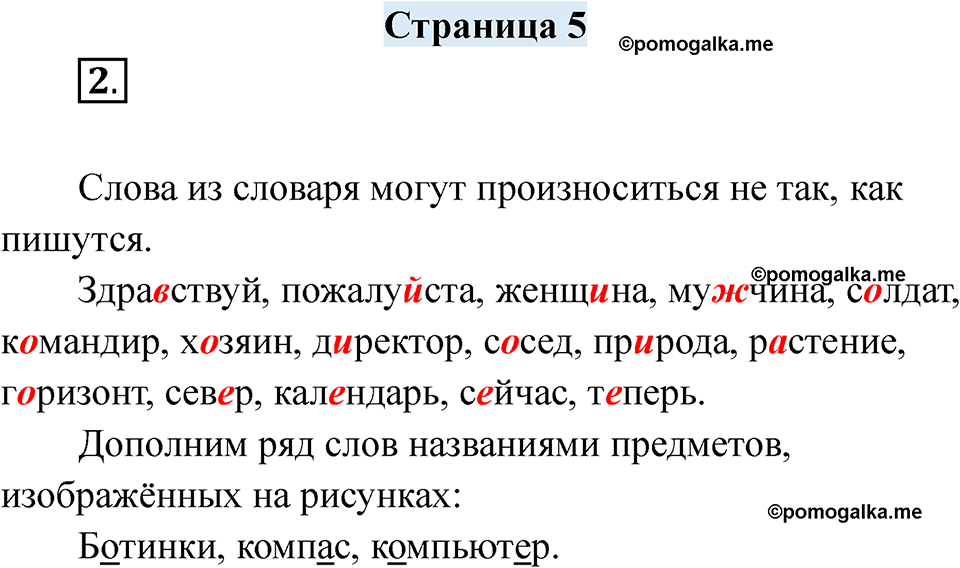 Страница 5

©pomogalka.me

2.

Слова из словаря могут произноситься не так, как пишутся.

©pomogalka.me

Здравствуй, пожалуйста, женщина, мужчина, солдат, командир, хозяин, директор, сосед, природа, растение, горизонт, север, календарь, сейчас, теперь.

Дополним ряд слов названиями предметов, изображённых на рисунках:

©pomogalka.me

Ботинки, компас, компьютер.